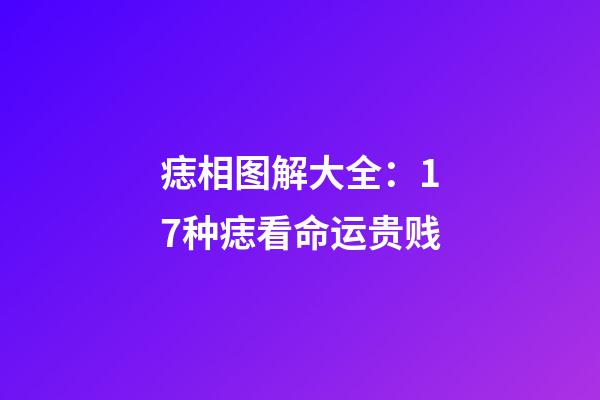 痣相图解大全：17种痣看命运贵贱